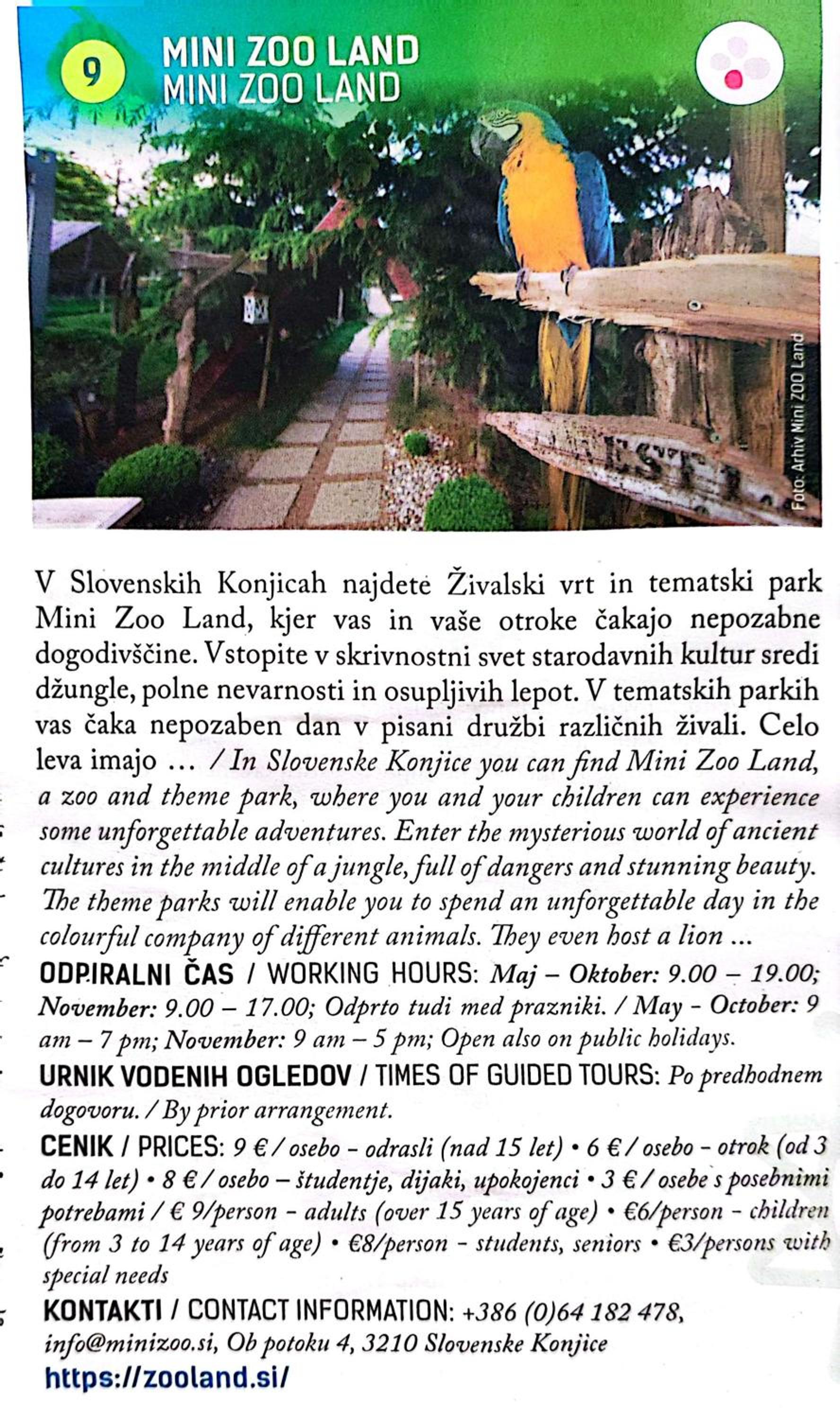 9 MINI ZOO LAND
MINI ZOO LAND

Foto: Arhiv Mini ZOO Land

V Slovenskih Konjicah najdete Živalski vrt in tematski park Mini Zoo Land, kjer vas in vaše otroke čakajo nepozabne dogodivščine. Vstopite v skrivnostni svet starodavnih kultur sredi džungle, polne nevarnosti in osupljivih lepot. V tematskih parkih vas čaka nepozaben dan v pisani družbi različnih živali. Celo leva imajo … / In Slovenske Konjice you can find Mini Zoo Land, a zoo and theme park, where you and your children can experience some unforgettable adventures. Enter the mysterious world of ancient cultures in the middle of a jungle, full of dangers and stunning beauty. The theme parks will enable you to spend an unforgettable day in the colourful company of different animals. They even host a lion …

ODPIRALNI ČAS / WORKING HOURS: Maj – Oktober: 9.00 – 19.00; November: 9.00 – 17.00; Odprto tudi med prazniki. / May - October: 9 am – 7 pm; November: 9 am – 5 pm; Open also on public holidays.

URNIK VODENIH OGLEDOV / TIMES OF GUIDED TOURS: Po predhodnem dogovoru. / By prior arrangement.

CENIK / PRICES: 9 € / osebo - odrasli (nad 15 let) • 6 € / osebo - otrok (od 3 do 14 let) • 8 € / osebo – študentje, dijaki, upokojenci • 3 € / osebe s posebnimi potrebami / € 9/person - adults (over 15 years of age) • €6/person - children (from 3 to 14 years of age) • €8/person - students, seniors • €3/persons with special needs

KONTAKTI / CONTACT INFORMATION: +386 (0)64 182 478, info@minizoo.si, Ob potoku 4, 3210 Slovenske Konjice
https://zooland.si/